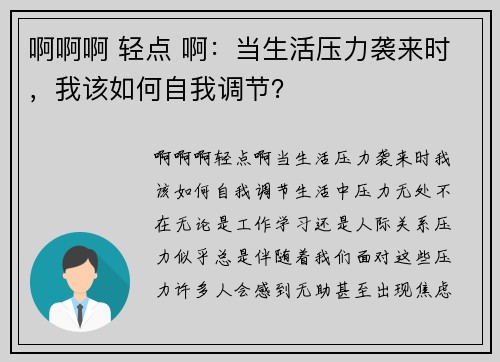 啊啊啊 轻点 啊：当生活压力袭来时，我该如何自我调节？

啊啊啊轻点啊当生活压力袭来时我该如何自我调节生活中压力无处不在无论是工作学习还是人际关系压力似乎总是伴随着我们面对这些压力许多人会感到无助甚至出现焦虑